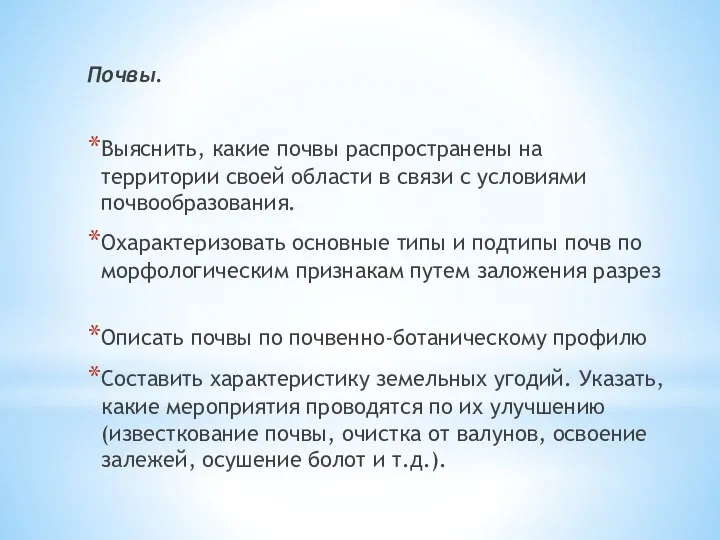 Почвы.

*Выяснить, какие почвы распространены на территории своей области в связи с условиями почвообразования.

*Охарактеризовать основные типы и подтипы почв по морфологическим признакам путем заложения разрез

*Описать почвы по почвенно-ботаническому профилю

*Составить характеристику земельных угодий. Указать, какие мероприятия проводятся по их улучшению (известкование почвы, очистка от валунов, освоение залежей, осушение болот и т.д.).